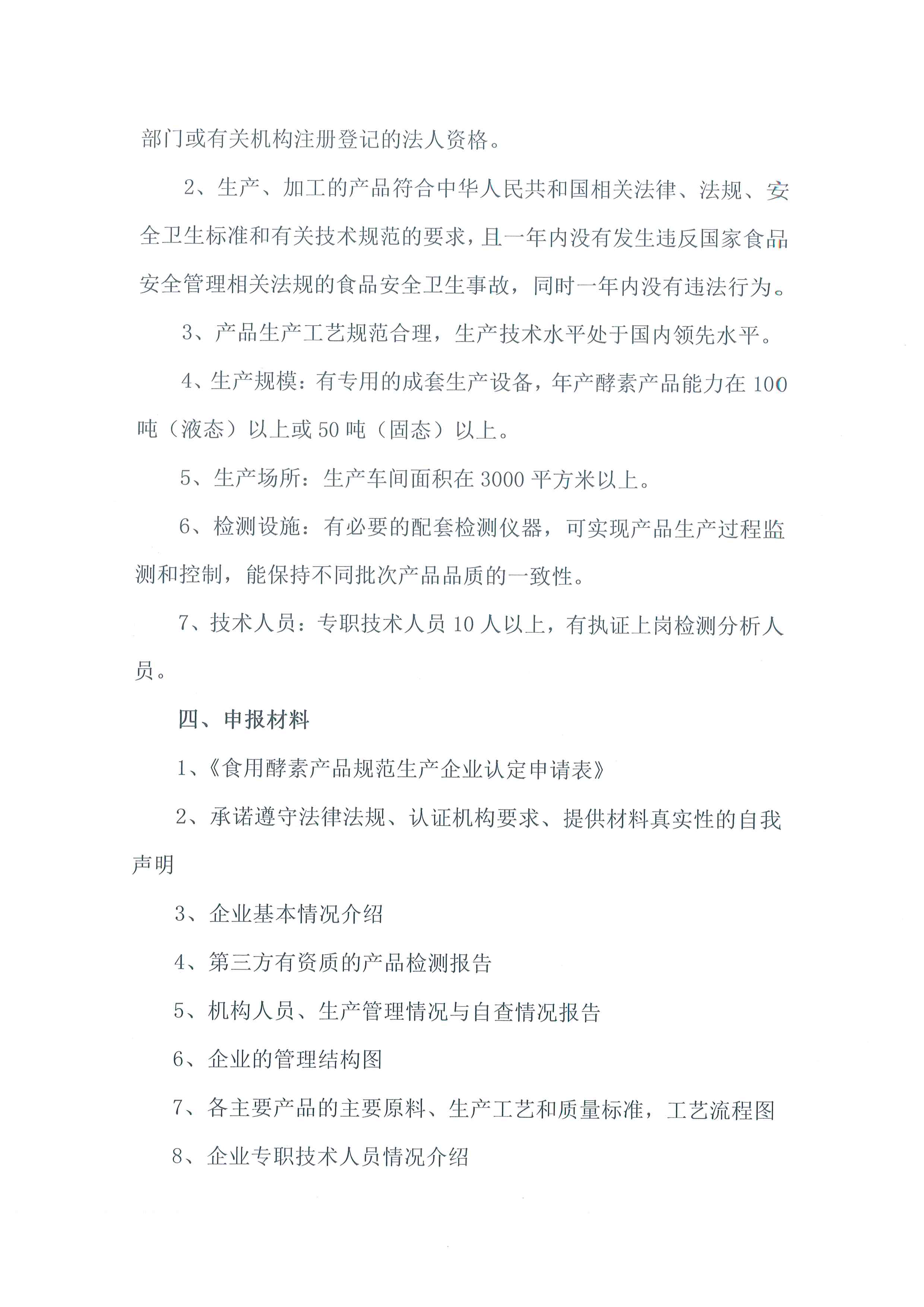 部门或有关机构注册登记的法人资格。

2、生产、加工的产品符合中华人民共和国相关法律、法规、安全卫生标准和有关技术规范的要求，且一年内没有发生违反国家食品安全管理相关法规的食品安全卫生事故，同时一年内没有违法行为。

3、产品生产工艺规范合理，生产技术水平处于国内领先水平。

4、生产规模：有专用的成套生产设备，年产酵素产品能力在100吨（液态）以上或50吨（固态）以上。

5、生产场所：生产车间面积在3000平方米以上。

6、检测设施：有必要的配套检测仪器，可实现产品生产过程监测和控制，能保持不同批次产品品质的一致性。

7、技术人员：专职技术人员10人以上，有执证上岗检测分析人员。

四、申报材料

1、《食用酵素产品规范生产企业认定申请表》

2、承诺遵守法律法规、认证机构要求、提供材料真实性的自我声明

3、企业基本情况介绍

4、第三方有资质的产品检测报告

5、机构人员、生产管理情况与自查情况报告

6、企业的管理结构图

7、各主要产品的主要原料、生产工艺和质量标准，工艺流程图

8、企业专职技术人员情况介绍